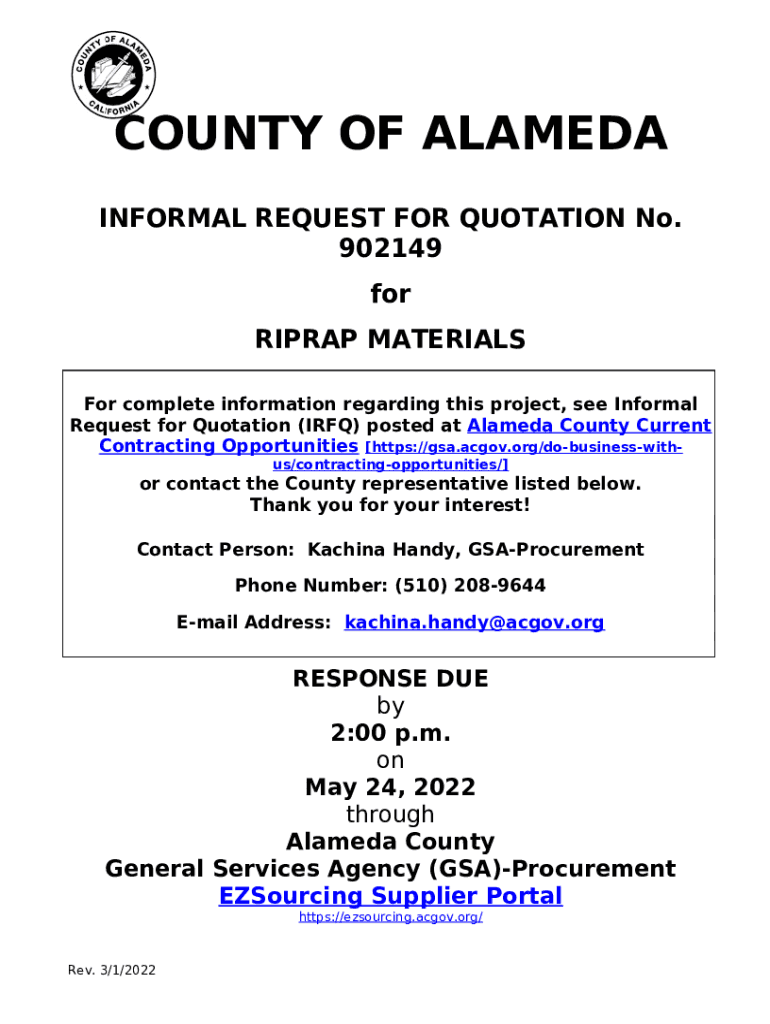 COUNTY OF ALAMEDA
CALIFORNIA

COUNTY OF ALAMEDA

INFORMAL REQUEST FOR QUOTATION No. 902149

for

RIPRAP MATERIALS

For complete information regarding this project, see Informal Request for Quotation (IRFQ) posted at Alameda County Current Contracting Opportunities [https://gsa.acgov.org/do-business-with-us/contracting-opportunities/]
or contact the County representative listed below.
Thank you for your interest!

Contact Person: Kachina Handy, GSA-Procurement

Phone Number: (510) 208-9644

E-mail Address: kachina.handy@acgov.org

RESPONSE DUE
by
2:00 p.m.
on
May 24, 2022
through
Alameda County
General Services Agency (GSA)-Procurement
EZSourcing Supplier Portal
https://ezsourcing.acgov.org/

Rev. 3/1/2022